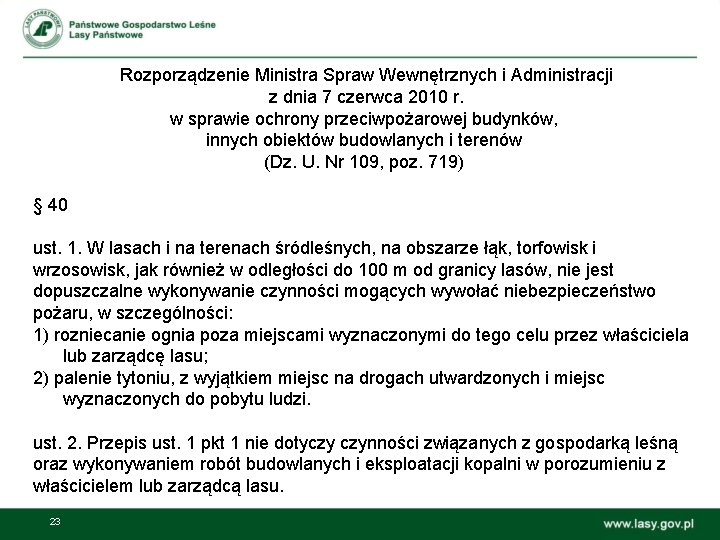 LASY PAŃSTWOWE

Państwowe Gospodarstwo Leśne
Lasy Państwowe

Rozporządzenie Ministra Spraw Wewnętrznych i Administracji
z dnia 7 czerwca 2010 r.
w sprawie ochrony przeciwpożarowej budynków,
innych obiektów budowlanych i terenów
(Dz. U. Nr 109, poz. 719)

§ 40

ust. 1. W lasach i na terenach śródleśnych, na obszarze łąk, torfowisk i wrzosowisk, jak również w odległości do 100 m od granicy lasów, nie jest dopuszczalne wykonywanie czynności mogących wywołać niebezpieczeństwo pożaru, w szczególności:
1) rozniecanie ognia poza miejscami wyznaczonymi do tego celu przez właściciela lub zarządcę lasu;
2) palenie tytoniu, z wyjątkiem miejsc na drogach utwardzonych i miejsc wyznaczonych do pobytu ludzi.

ust. 2. Przepis ust. 1 pkt 1 nie dotyczy czynności związanych z gospodarką leśną oraz wykonywaniem robót budowlanych i eksploatacji kopalni w porozumieniu z właścicielem lub zarządcą lasu.

23

www.lasy.gov.pl